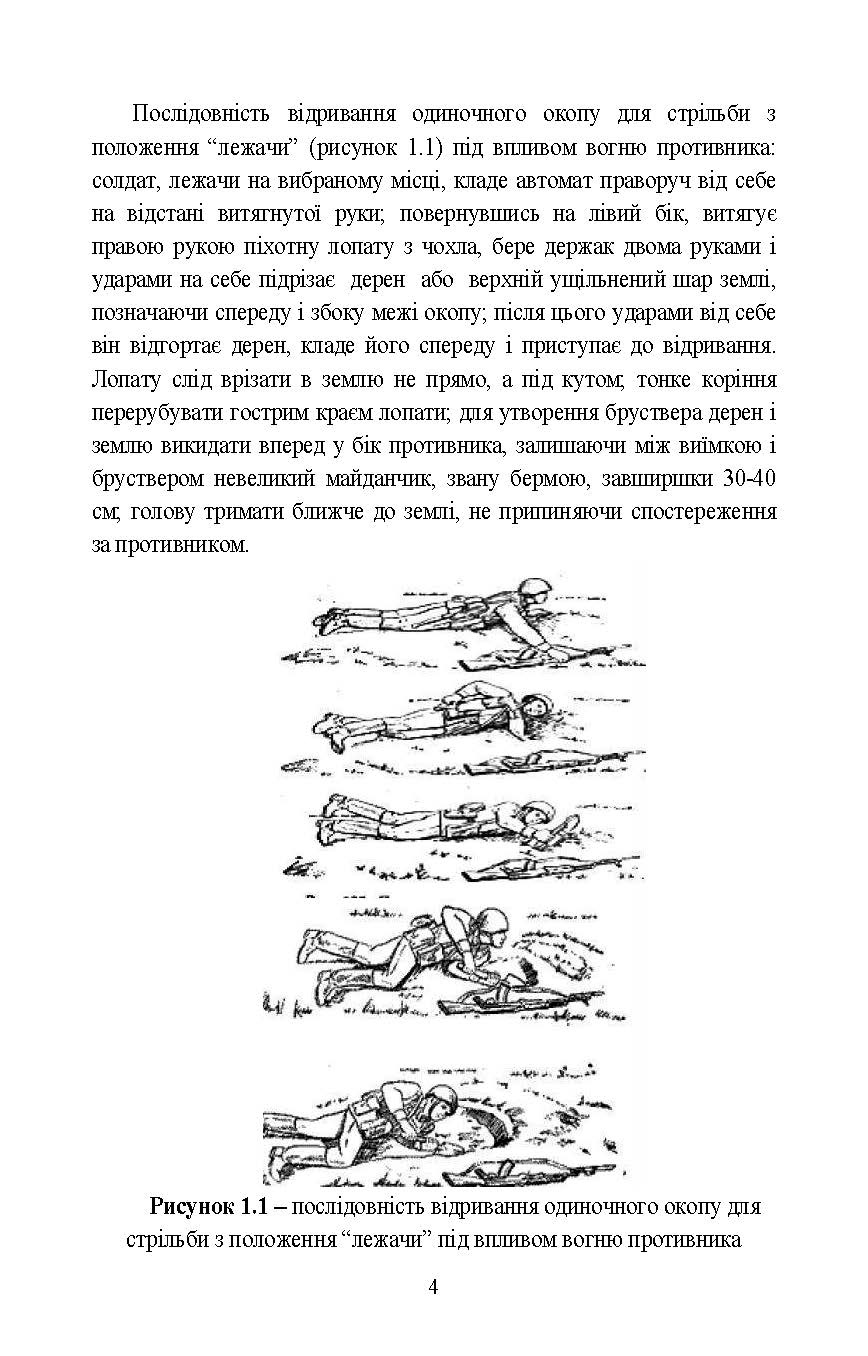 Послідовність відривання одиночного окопу для стрільби з положення “лежачи” (рисунок 1.1) під впливом вогню противника: солдат, лежачи на вибраному місці, кладе автомат праворуч від себе на відстані витягнутої руки; повернувшись на лівий бік, витягує правою рукою піхотну лопату з чохла, бере держак двома руками і ударами на себе підрізає дерен або верхній ущільнений шар землі, позначаючи спереду і збоку межі окопу; після цього ударами від себе він відгортає дерен, кладе його спереду і приступає до відривання. Лопату слід врізати в землю не прямо, а під кутом; тонке коріння перерубувати гострим краєм лопати; для утворення бруствера дерен і землю викидати вперед у бік противника, залишаючи між виїмкою і бруствером невеликий майданчик, звану бермою, завширшки 30-40 см; голову тримати ближче до землі, не припиняючи спостереження за противником.

**Рисунок 1.1** – послідовність відривання одиночного окопу для стрільби з положення “лежачи” під впливом вогню противника

4